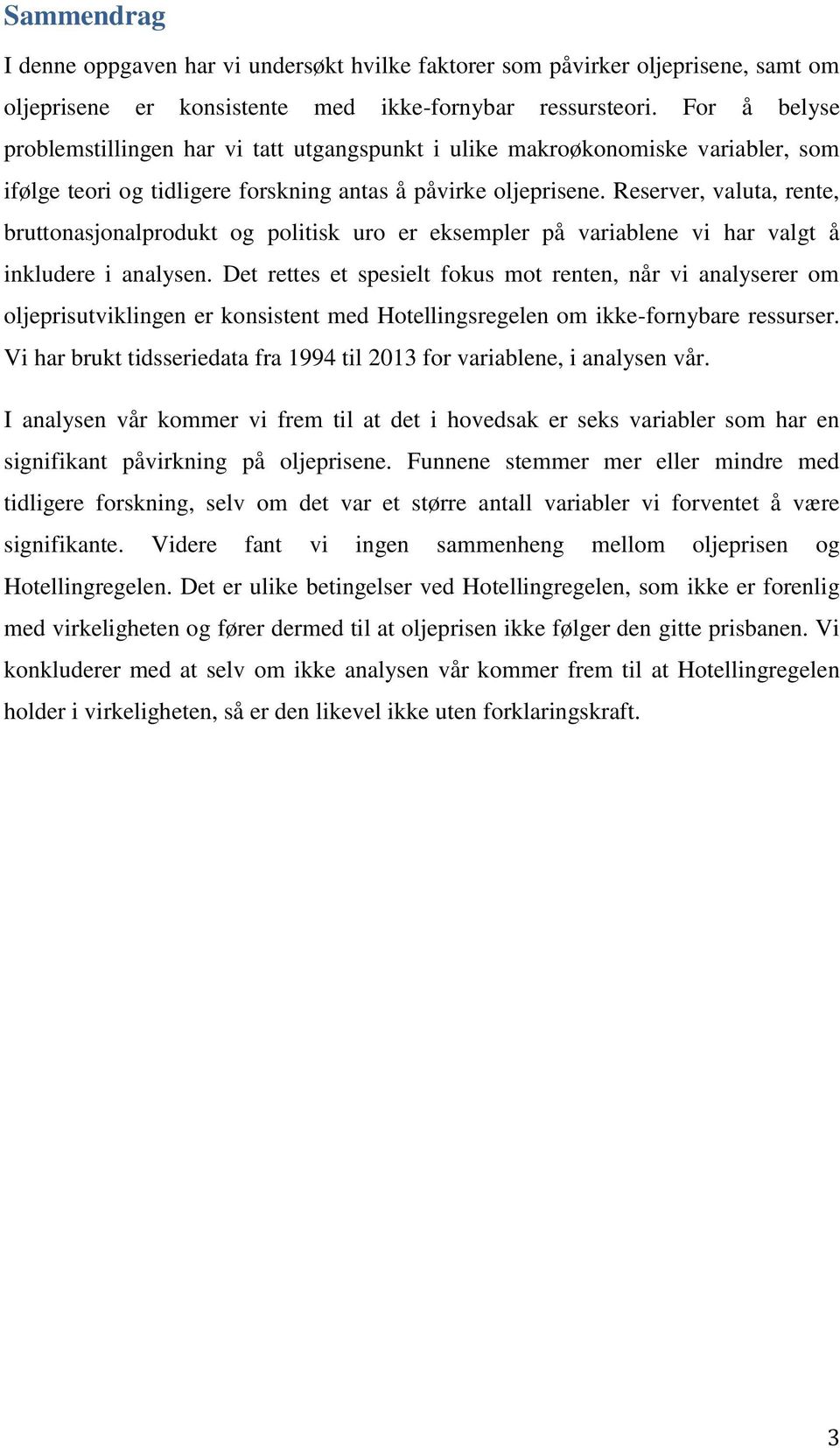 Sammendrag

I denne oppgaven har vi undersøkt hvilke faktorer som påvirker oljeprisene, samt om oljeprisene er konsistente med ikke-fornybar ressursteori. For å belyse problemstillingen har vi tatt utgangspunkt i ulike makroøkonomiske variabler, som ifølge teori og tidligere forskning antas å påvirke oljeprisene. Reserver, valuta, rente, bruttonasjonalprodukt og politisk uro er eksempler på variablene vi har valgt å inkludere i analysen. Det rettes et spesielt fokus mot renten, når vi analyserer om oljeprisutviklingen er konsistent med Hotellingsregelen om ikke-fornybare ressurser. Vi har brukt tidsseriedata fra 1994 til 2013 for variablene, i analysen vår.

I analysen vår kommer vi frem til at det i hovedsak er seks variabler som har en signifikant påvirkning på oljeprisene. Funnene stemmer mer eller mindre med tidligere forskning, selv om det var et større antall variabler vi forventet å være signifikante. Videre fant vi ingen sammenheng mellom oljeprisen og Hotellingregelen. Det er ulike betingelser ved Hotellingregelen, som ikke er forenlig med virkeligheten og fører dermed til at oljeprisen ikke følger den gitte prisbanen. Vi konkluderer med at selv om ikke analysen vår kommer frem til at Hotellingregelen holder i virkeligheten, så er den likevel ikke uten forklaringskraft.

3